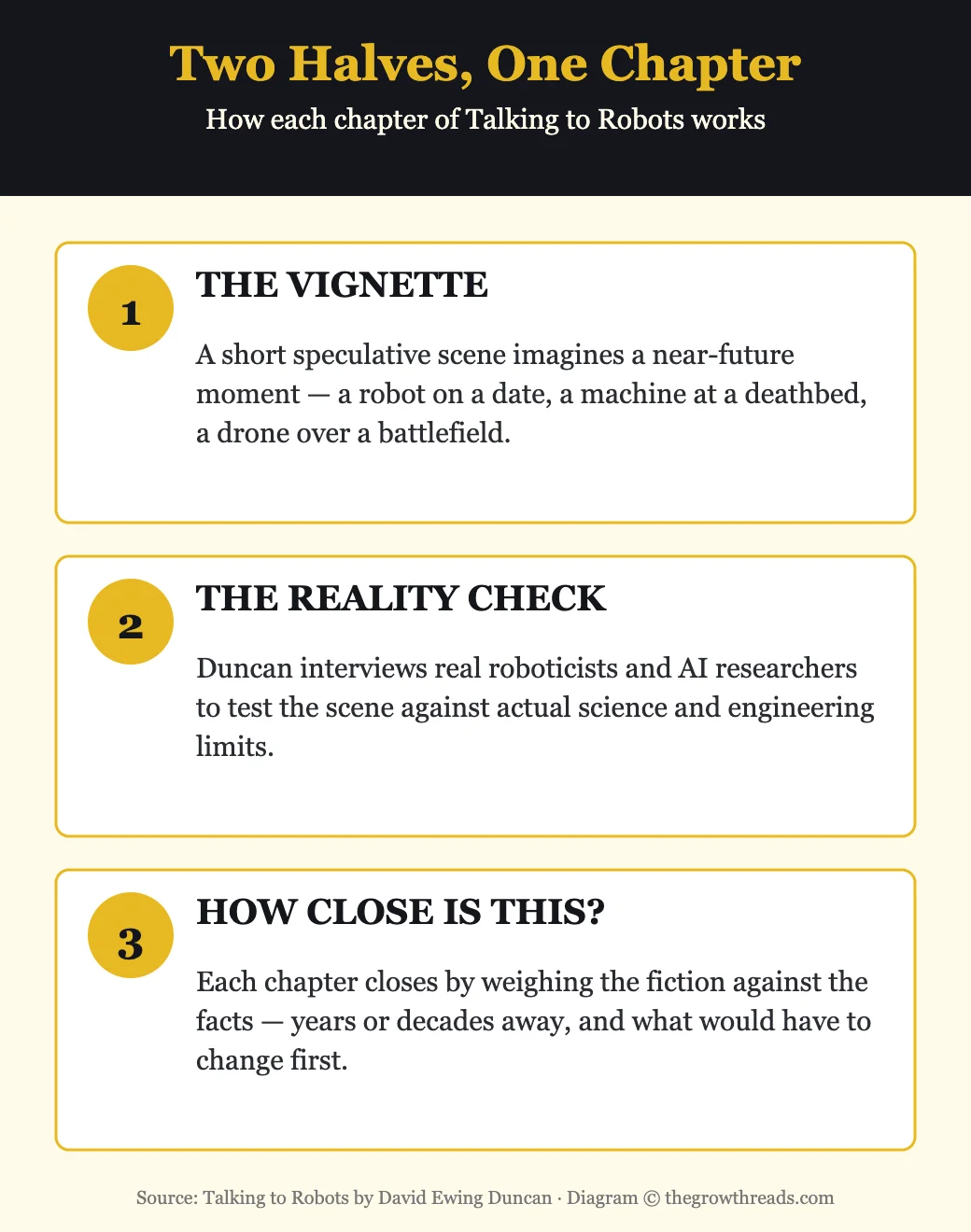 Two Halves, One Chapter

How each chapter of Talking to Robots works

1

THE VIGNETTE

A short speculative scene imagines a near-future moment — a robot on a date, a machine at a deathbed, a drone over a battlefield.

2

THE REALITY CHECK

Duncan interviews real roboticists and AI researchers to test the scene against actual science and engineering limits.

3

HOW CLOSE IS THIS?

Each chapter closes by weighing the fiction against the facts — years or decades away, and what would have to change first.

Source: Talking to Robots by David Ewing Duncan · Diagram © thegrowthreads.com